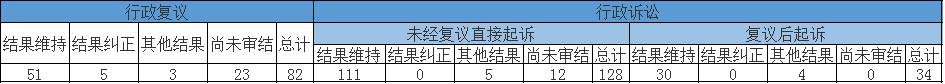 | 行政复议 | | | | | 行政诉讼 | | | | | | | | | |
|---|---|---|---|---|---|---|---|---|---|---|---|---|---|---|
| 结果维持 | 结果纠正 | 其他结果 | 尚未审结 | 总计 | 未经复议直接起诉 | | | | | 复议后起诉 | | | | |
| | | | | | 结果维持 | 结果纠正 | 其他结果 | 尚未审结 | 总计 | 结果维持 | 结果纠正 | 其他结果 | 尚未审结 | 总计 |
| 51 | 5 | 3 | 23 | 82 | 111 | 0 | 5 | 12 | 128 | 30 | 0 | 4 | 0 | 34 |